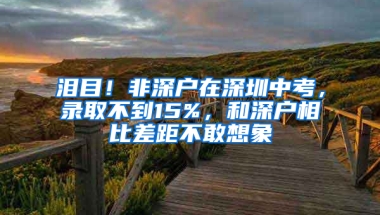 泪目！非深户在深圳中考，录取不到15%，和深户相比差距不敢想象